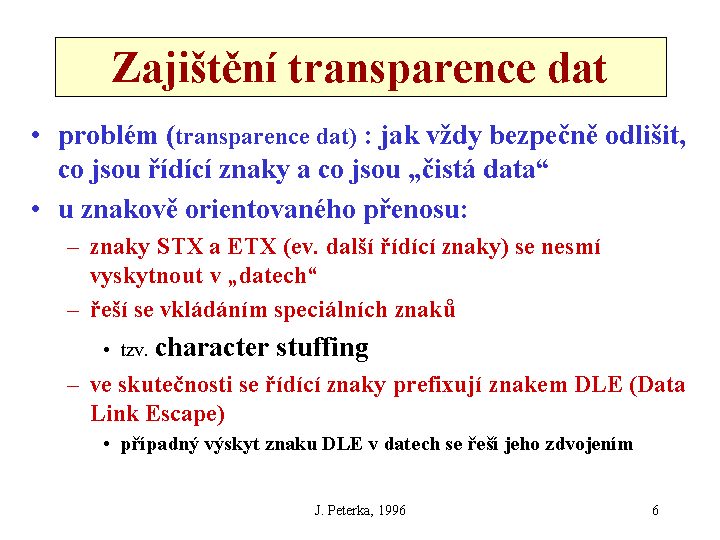 Zajištění transparence dat

• problém (transparence dat) : jak vždy bezpečně odlišit, co jsou řídící znaky a co jsou „čistá data“

• u znakově orientovaného přenosu:

– znaky STX a ETX (ev. další řídící znaky) se nesmí vyskytnout v „datech“

– řeší se vkládáním speciálních znaků

• tzv. character stuffing

– ve skutečnosti se řídící znaky prefixují znakem DLE (Data Link Escape)

• případný výskyt znaku DLE v datech se řeší jeho zdvojením

J. Peterka, 1996

6